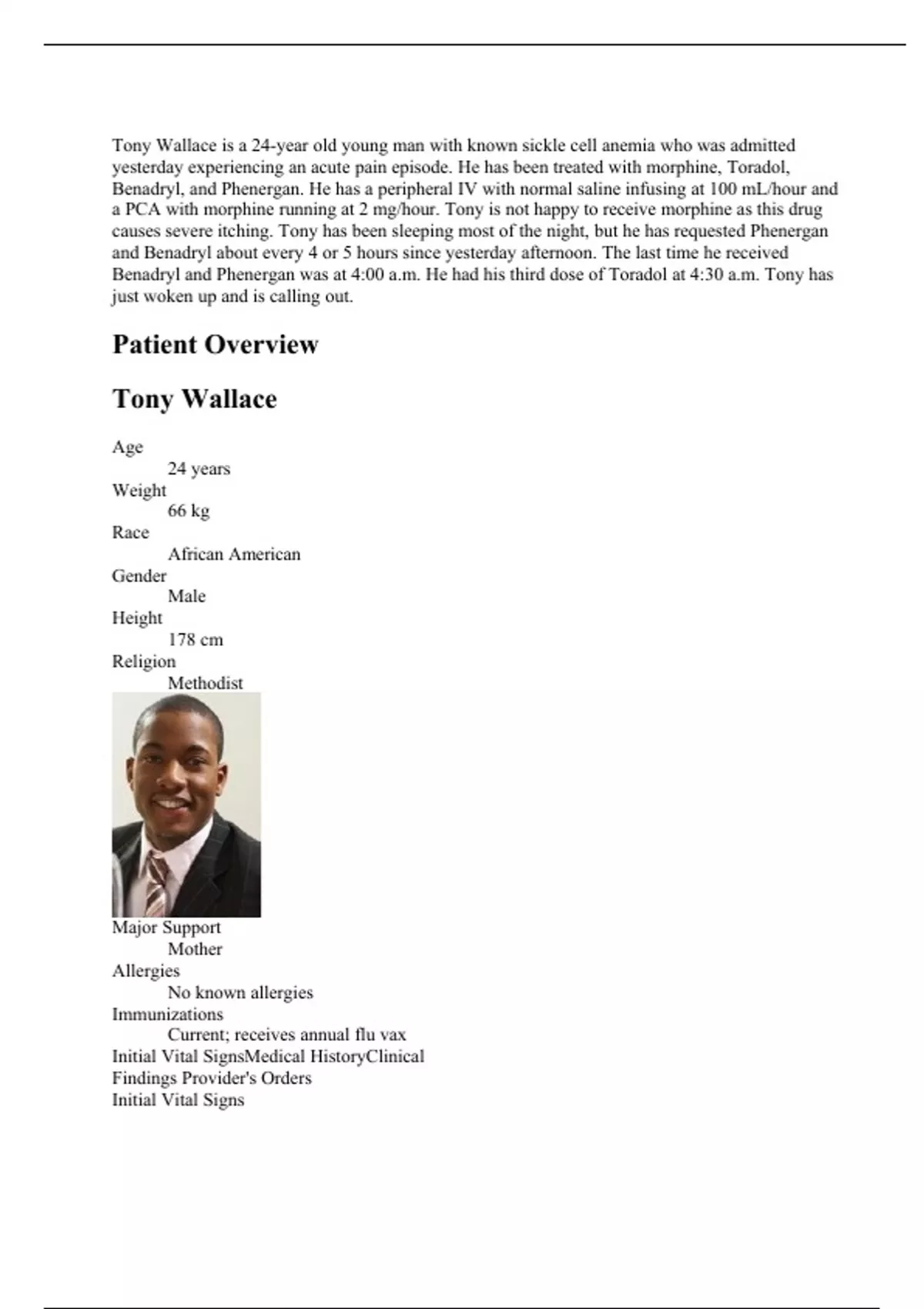 Tony Wallace is a 24-year old young man with known sickle cell anemia who was admitted yesterday experiencing an acute pain episode. He has been treated with morphine, Toradol, Benadryl, and Phenergan. He has a peripheral IV with normal saline infusing at 100 mL/hour and a PCA with morphine running at 2 mg/hour. Tony is not happy to receive morphine as this drug causes severe itching. Tony has been sleeping most of the night, but he has requested Phenergan and Benadryl about every 4 or 5 hours since yesterday afternoon. The last time he received Benadryl and Phenergan was at 4:00 a.m. He had his third dose of Toradol at 4:30 a.m. Tony has just woken up and is calling out.

Patient Overview

Tony Wallace

Age
24 years
Weight
66 kg
Race
African American
Gender
Male
Height
178 cm
Religion
Methodist
Major Support
Mother
Allergies
No known allergies
Immunizations
Current; receives annual flu vax
Initial Vital SignsMedical HistoryClinical Findings Provider's Orders
Initial Vital Signs